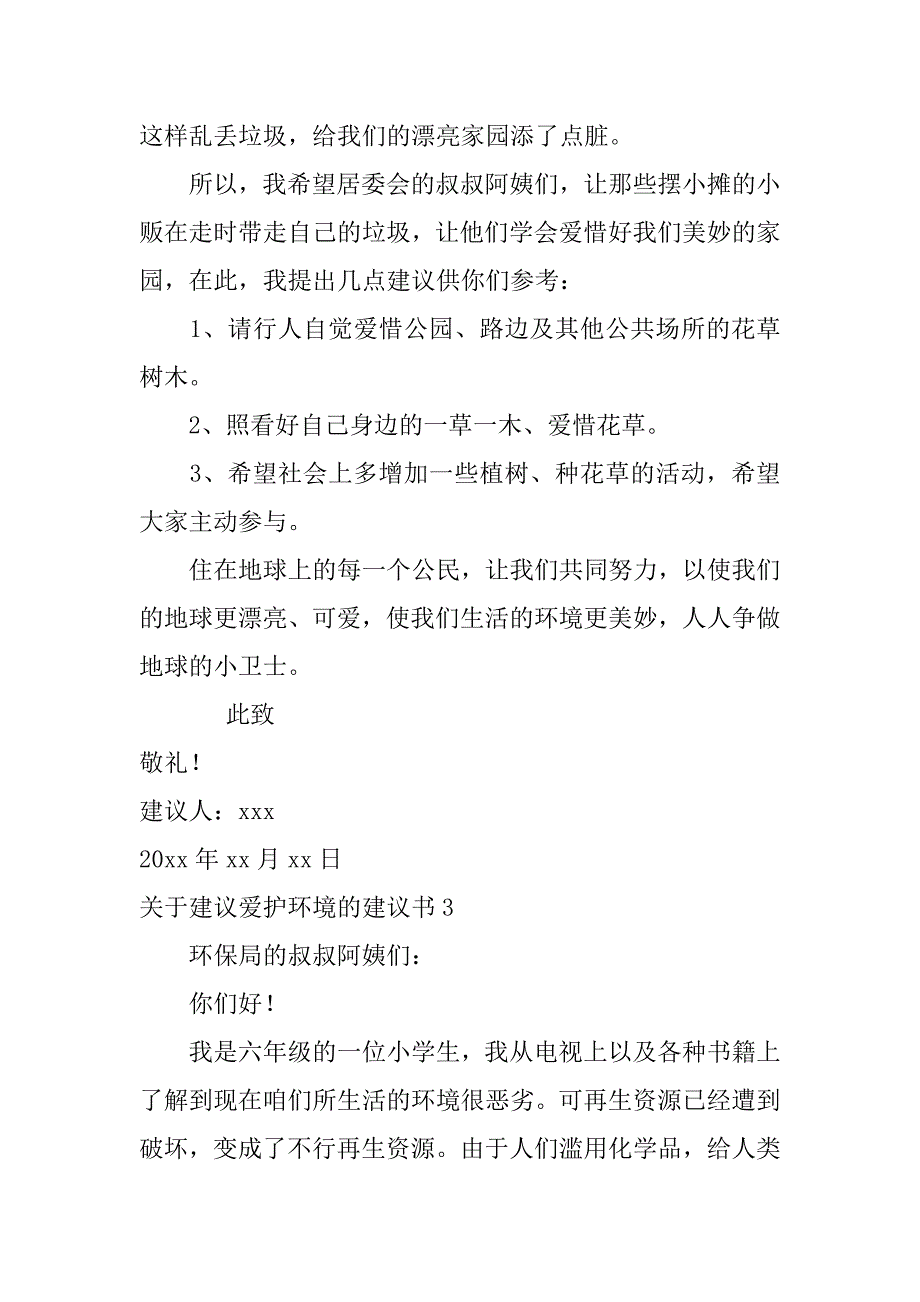 这样乱丢垃圾，给我们的漂亮家园添了点脏。

所以，我希望居委会的叔叔阿姨们，让那些摆小摊的小贩在走时带走自己的垃圾，让他们学会爱惜好我们美妙的家园，在此，我提出几点建议供你们参考：

1、请行人自觉爱惜公园、路边及其他公共场所的花草树木。

2、照看好自己身边的一草一木、爱惜花草。

3、希望社会上多增加一些植树、种花草的活动，希望大家主动参与。

住在地球上的每一个公民，让我们共同努力，以使我们的地球更漂亮、可爱，使我们生活的环境更美妙，人人争做地球的小卫士。

此致

敬礼！

建议人：xxx

20xx 年 xx 月 xx 日

关于建议爱护环境的建议书 3

环保局的叔叔阿姨们：

你们好！

我是六年级的一位小学生，我从电视上以及各种书籍上了解到现在咱们所生活的环境很恶劣。可再生资源已经遭到破坏，变成了不行再生资源。由于人们滥用化学品，给人类